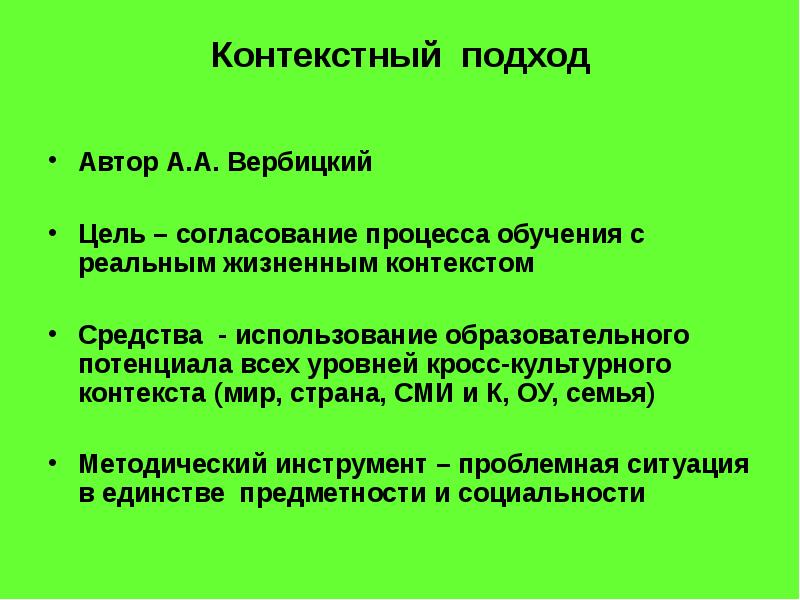 Контекстный подход

• Автор А.А. Вербицкий

• Цель – согласование процесса обучения с реальным жизненным контекстом

• Средства - использование образовательного потенциала всех уровней кросс-культурного контекста (мир, страна, СМИ и К, ОУ, семья)

• Методический инструмент – проблемная ситуация в единстве предметности и социальности